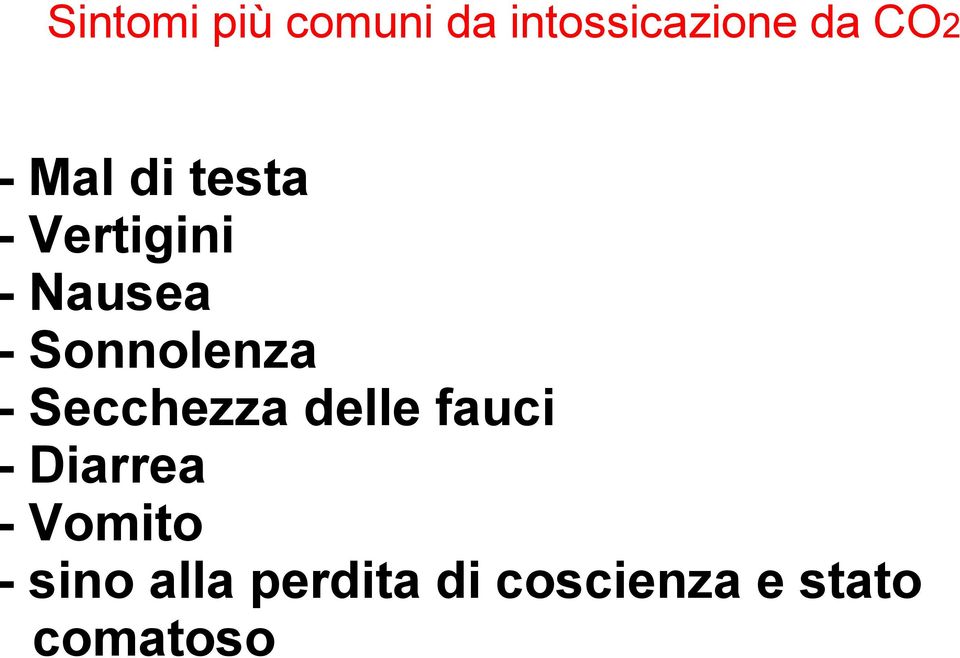 Sintomi più comuni da intossicazione da $CO_2$

- Mal di testa
- Vertigini
- Nausea
- Sonnolenza
- Secchezza delle fauci
- Diarrea
- Vomito
- sino alla perdita di coscienza e stato comatoso